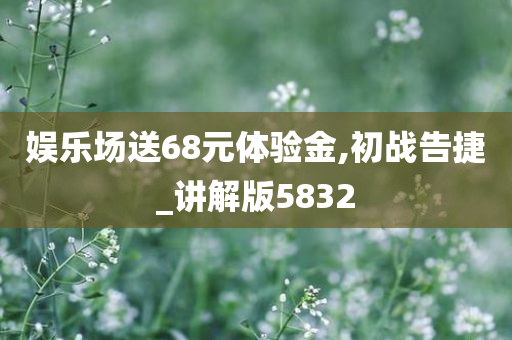 娱乐场送68元体验金,初战告捷_讲解版5832